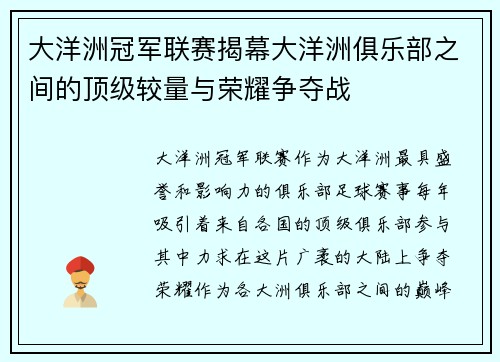 大洋洲冠军联赛揭幕大洋洲俱乐部之间的顶级较量与荣耀争夺战

大洋洲冠军联赛作为大洋洲最具盛誉和影响力的俱乐部足球赛事每年吸引着来自各国的顶级俱乐部参与其中力求在这片广袤的大陆上争夺荣耀作为各大洲俱乐部之间的巅峰